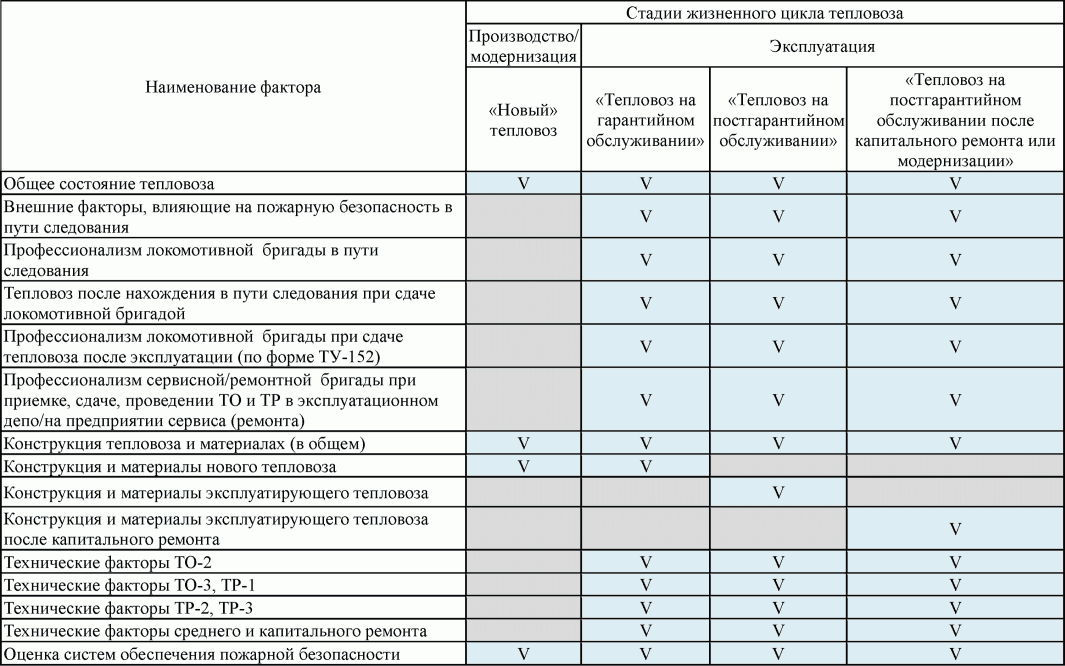 | Наименование фактора | Стадии жизненного цикла тепловоза | | | |
|---|---|---|---|---|
| | Производство/ модернизация | Эксплуатация | | |
| | «Новый» тепловоз | «Тепловоз на гарантийном обслуживании» | «Тепловоз на постгарантийном обслуживании» | «Тепловоз на постгарантийном обслуживании после капитального ремонта или модернизации» |
| Общее состояние тепловоза | V | V | V | V |
| Внешние факторы, влияющие на пожарную безопасность в пути следования | | V | V | V |
| Профессионализм локомотивной бригады в пути следования | | V | V | V |
| Тепловоз после нахождения в пути следования при сдаче локомотивной бригадой | | V | V | V |
| Профессионализм локомотивной бригады при сдаче тепловоза после эксплуатации (по форме ТУ-152) | | V | V | V |
| Профессионализм сервисной/ремонтной бригады при приемке, сдаче, проведении ТО и ТР в эксплуатационном депо/на предприятии сервиса (ремонта) | | V | V | V |
| Конструкция тепловоза и материалах (в общем) | V | V | V | V |
| Конструкция и материалы нового тепловоза | V | V | | |
| Конструкция и материалы эксплуатирующего тепловоза | | | V | |
| Конструкция и материалы эксплуатирующего тепловоза после капитального ремонта | | | | V |
| Технические факторы ТО-2 | | V | V | V |
| Технические факторы ТО-3, ТР-1 | | V | V | V |
| Технические факторы ТР-2, ТР-3 | | V | V | V |
| Технические факторы среднего и капитального ремонта | | V | V | V |
| Оценка систем обеспечения пожарной безопасности | V | V | V | V |